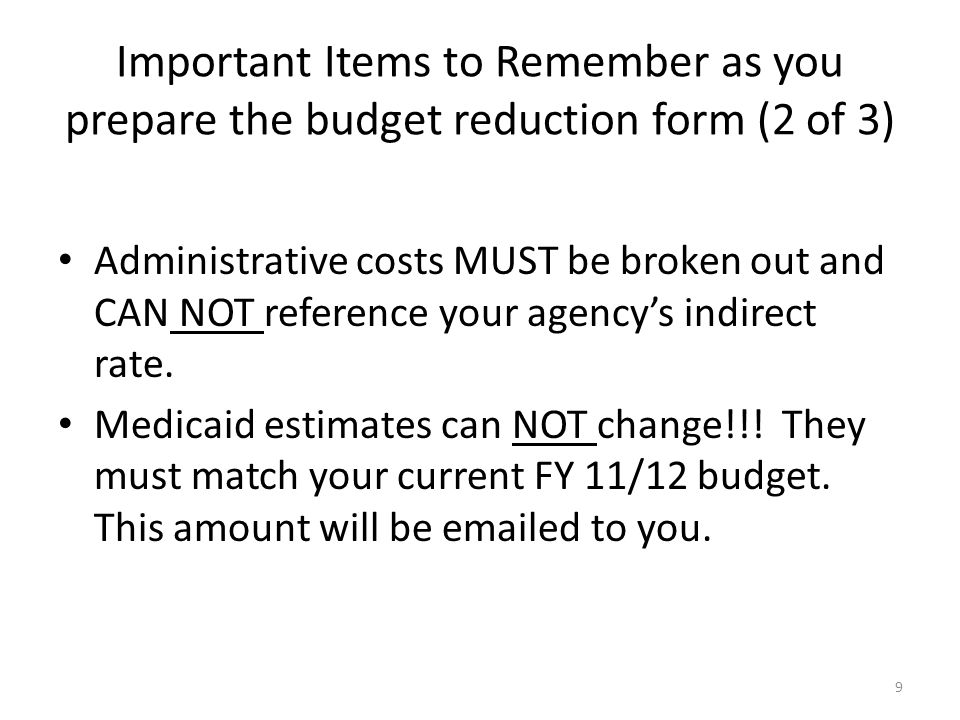 Important Items to Remember as you prepare the budget reduction form (2 of 3)

• Administrative costs MUST be broken out and CAN NOT reference your agency's indirect rate.

• Medicaid estimates can NOT change!!! They must match your current FY 11/12 budget. This amount will be emailed to you.

9